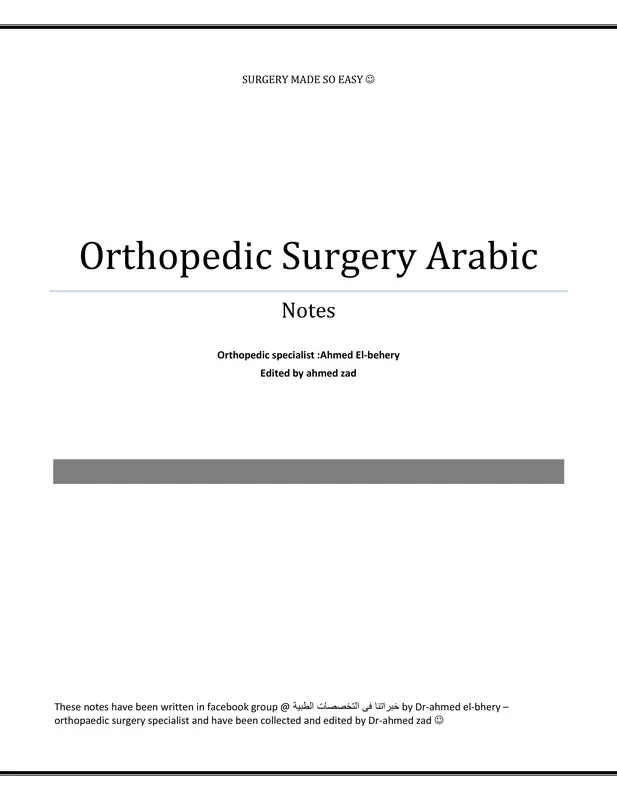 SURGERY MADE SO EASY ☺

Orthopedic Surgery Arabic

Notes

Orthopedic specialist :Ahmed El-behery
Edited by ahmed zad

These notes have been written in facebook group @ خبراتنا في التخصصات الطبية by Dr-ahmed el-bhery – orthopaedic surgery specialist and have been collected and edited by Dr-ahmed zad ☺